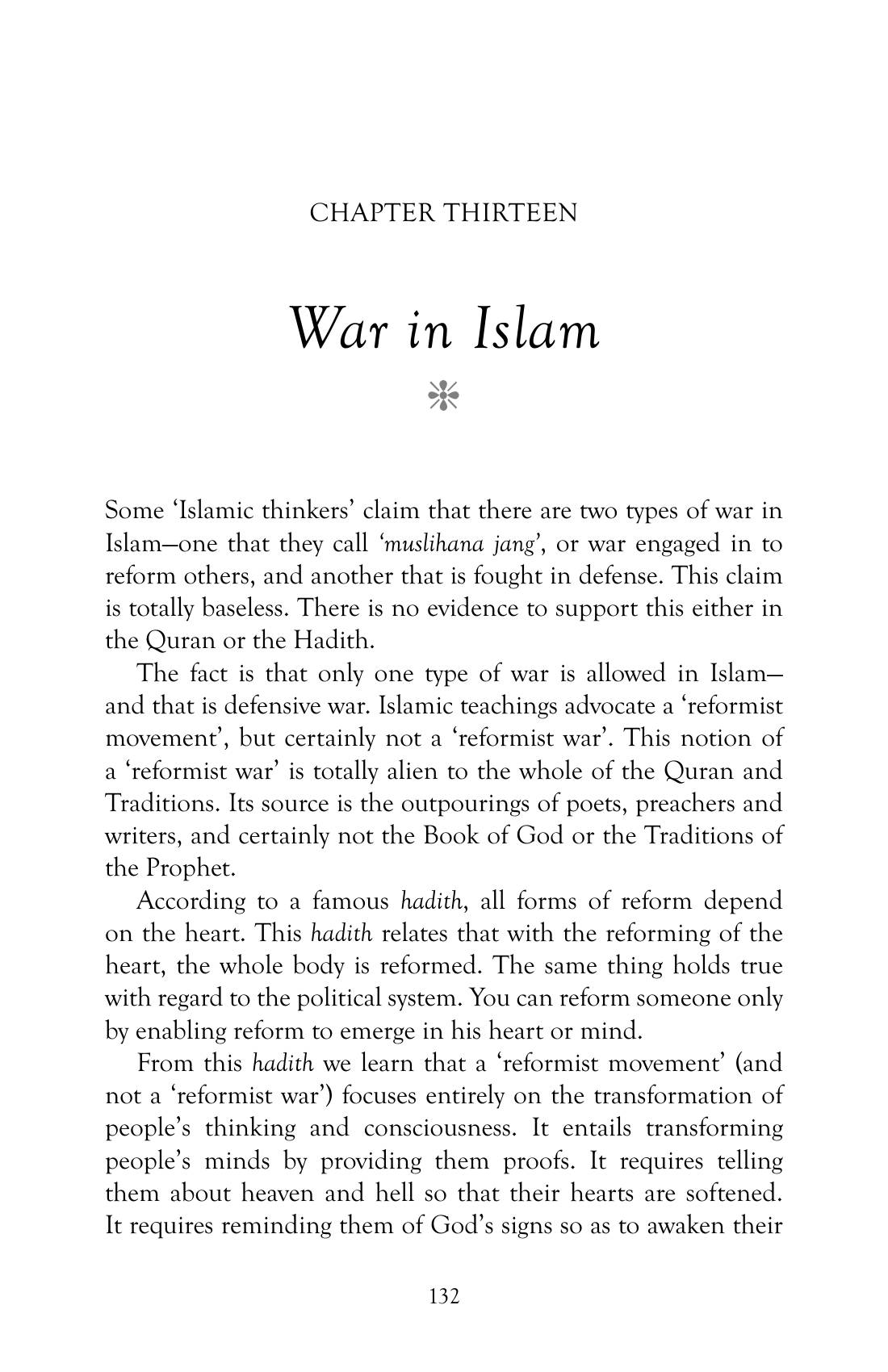 CHAPTER THIRTEEN

War in Islam

Some 'Islamic thinkers' claim that there are two types of war in Islam—one that they call 'muslihana jang', or war engaged in to reform others, and another that is fought in defense. This claim is totally baseless. There is no evidence to support this either in the Quran or the Hadith.

The fact is that only one type of war is allowed in Islam—and that is defensive war. Islamic teachings advocate a 'reformist movement', but certainly not a 'reformist war'. This notion of a 'reformist war' is totally alien to the whole of the Quran and Traditions. Its source is the outpourings of poets, preachers and writers, and certainly not the Book of God or the Traditions of the Prophet.

According to a famous hadith, all forms of reform depend on the heart. This hadith relates that with the reforming of the heart, the whole body is reformed. The same thing holds true with regard to the political system. You can reform someone only by enabling reform to emerge in his heart or mind.

From this hadith we learn that a 'reformist movement' (and not a 'reformist war') focuses entirely on the transformation of people's thinking and consciousness. It entails transforming people's minds by providing them proofs. It requires telling them about heaven and hell so that their hearts are softened. It requires reminding them of God's signs so as to awaken their

132